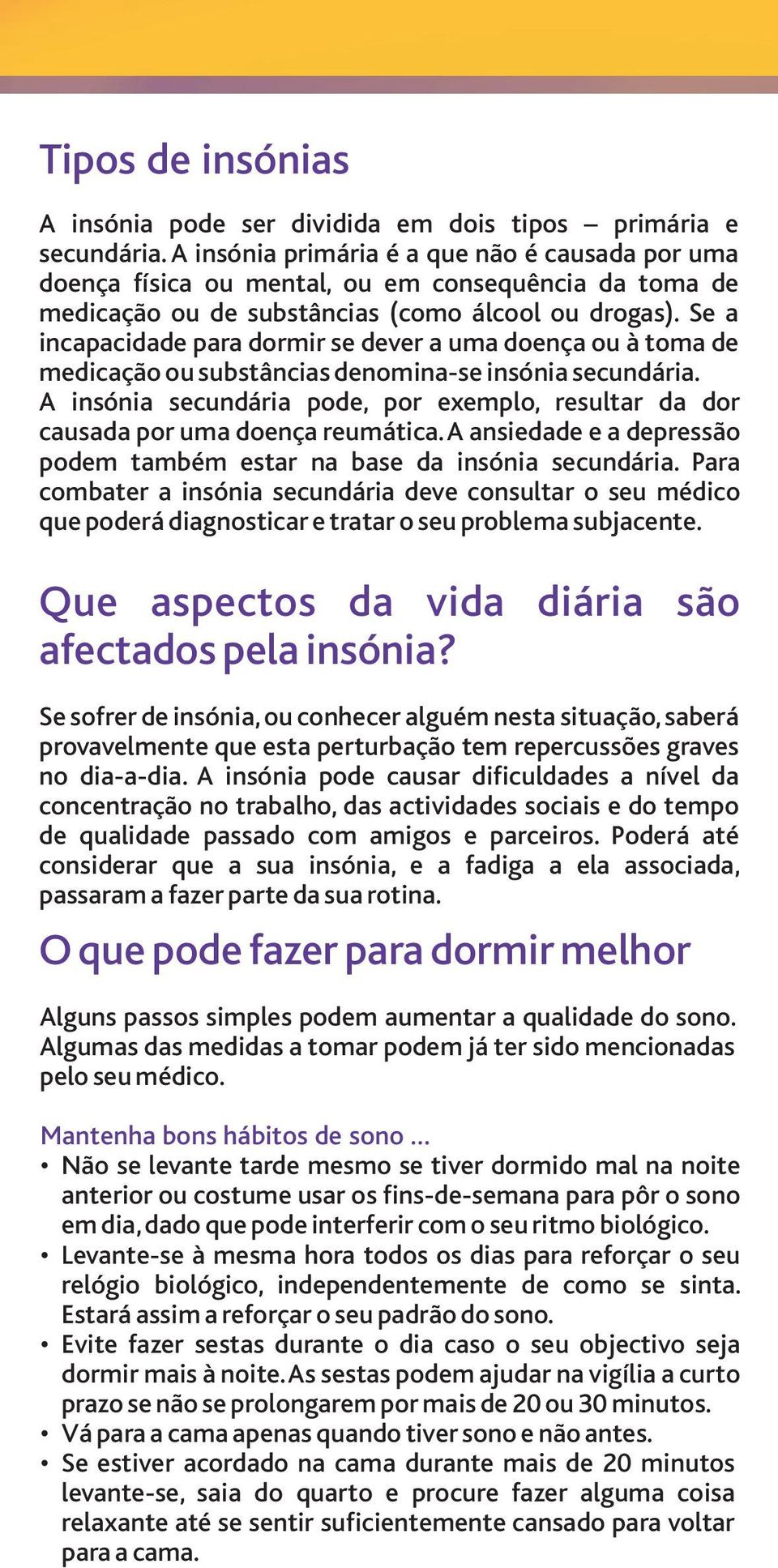 Tipos de insónias

A insónia pode ser dividida em dois tipos – primária e secundária. A insónia primária é a que não é causada por uma doença física ou mental, ou em consequência da toma de medicação ou de substâncias (como álcool ou drogas). Se a incapacidade para dormir se dever a uma doença ou à toma de medicação ou substâncias denomina-se insónia secundária. A insónia secundária pode, por exemplo, resultar da dor causada por uma doença reumática. A ansiedade e a depressão podem também estar na base da insónia secundária. Para combater a insónia secundária deve consultar o seu médico que poderá diagnosticar e tratar o seu problema subjacente.

Que aspectos da vida diária são afectados pela insónia?

Se sofrer de insónia, ou conhecer alguém nesta situação, saberá provavelmente que esta perturbação tem repercussões graves no dia-a-dia. A insónia pode causar dificuldades a nível da concentração no trabalho, das actividades sociais e do tempo de qualidade passado com amigos e parceiros. Poderá até considerar que a sua insónia, e a fadiga a ela associada, passaram a fazer parte da sua rotina.

O que pode fazer para dormir melhor

Alguns passos simples podem aumentar a qualidade do sono. Algumas das medidas a tomar podem já ter sido mencionadas pelo seu médico.

Mantenha bons hábitos de sono ...
• Não se levante tarde mesmo se tiver dormido mal na noite anterior ou costume usar os fins-de-semana para pôr o sono em dia, dado que pode interferir com o seu ritmo biológico.
• Levante-se à mesma hora todos os dias para reforçar o seu relógio biológico, independentemente de como se sinta. Estará assim a reforçar o seu padrão do sono.
• Evite fazer sestas durante o dia caso o seu objectivo seja dormir mais à noite. As sestas podem ajudar na vigília a curto prazo se não se prolongarem por mais de 20 ou 30 minutos.
• Vá para a cama apenas quando tiver sono e não antes.
• Se estiver acordado na cama durante mais de 20 minutos levante-se, saia do quarto e procure fazer alguma coisa relaxante até se sentir suficientemente cansado para voltar para a cama.